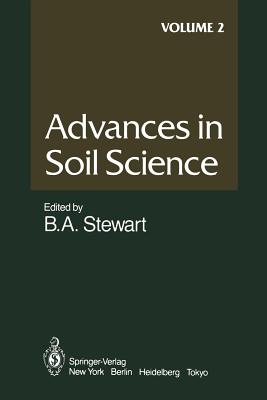 VOLUME 2

Advances in Soil Science

Edited by
B.A. Stewart

Springer-Verlag
New York Berlin Heidelberg Tokyo